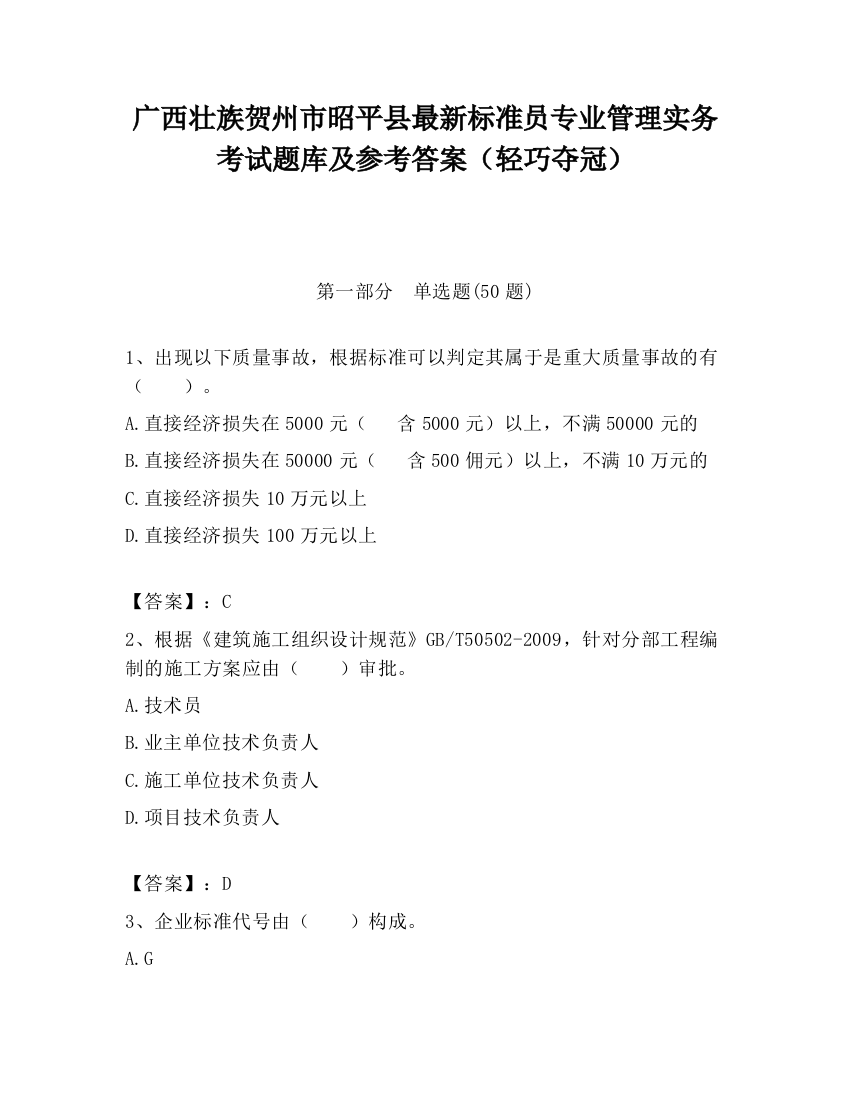 广西壮族贺州市昭平县最新标准员专业管理实务考试题库及参考答案（轻巧夺冠）

第一部分　单选题(50 题)

1、出现以下质量事故，根据标准可以判定其属于是重大质量事故的有（　　）。

A.直接经济损失在 5000 元（　含 5000 元）以上，不满 50000 元的

B.直接经济损失在 50000 元（　含 500 佣元）以上，不满 10 万元的

C.直接经济损失 10 万元以上

D.直接经济损失 100 万元以上

【答案】：C

2、根据《建筑施工组织设计规范》GB/T50502-2009，针对分部工程编制的施工方案应由（　　）审批。

A.技术员

B.业主单位技术负责人

C.施工单位技术负责人

D.项目技术负责人

【答案】：D

3、企业标准代号由（　　）构成。

A.G